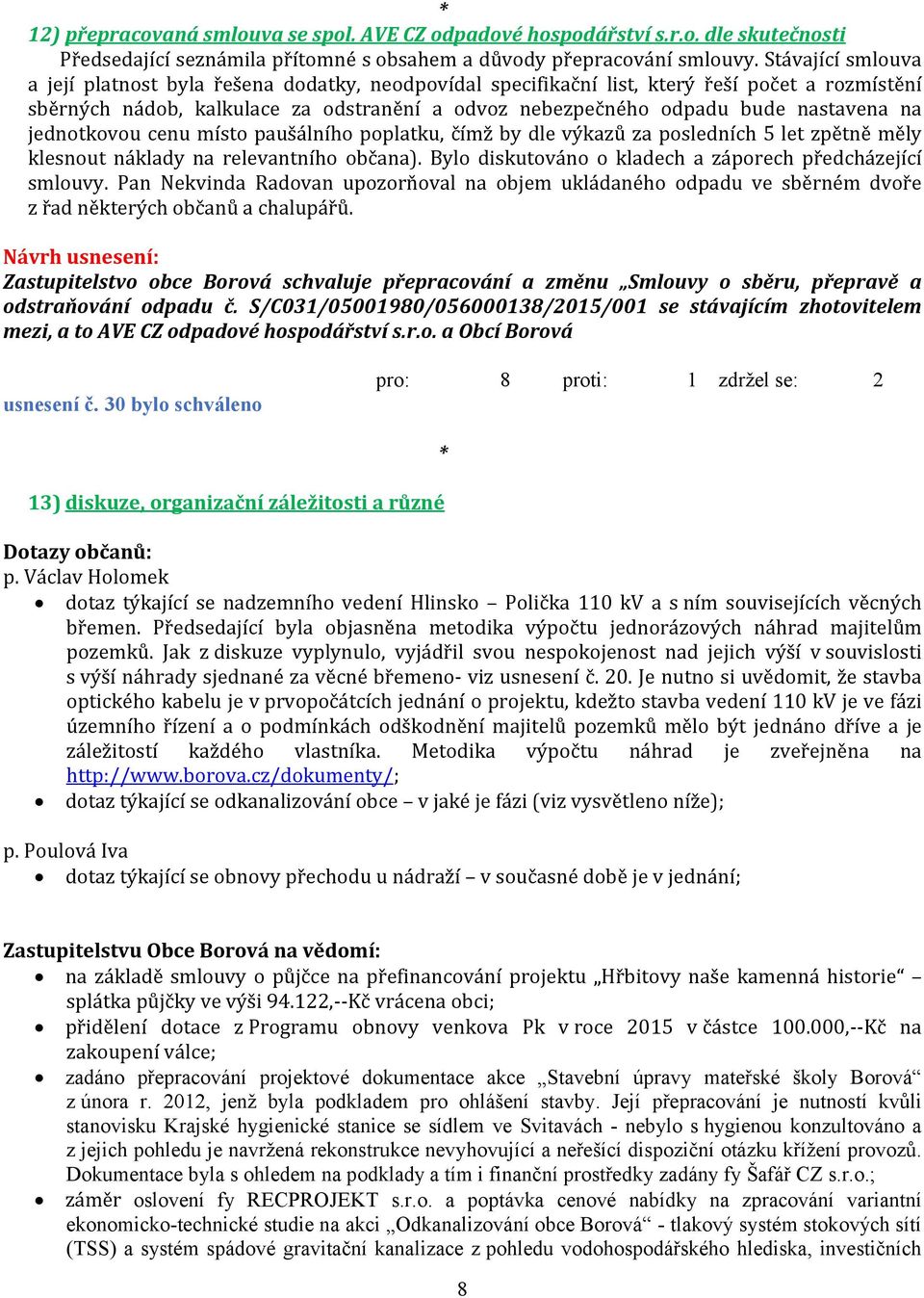 *

12) přepracovaná smlouva se spol. AVE CZ odpadové hospodářství s.r.o. dle skutečnosti
Předsedající seznámila přítomné s obsahem a důvody přepracování smlouvy. Stávající smlouva a její platnost byla řešena dodatky, neodpovídal specifikační list, který řeší počet a rozmístění sběrných nádob, kalkulace za odstranění a odvoz nebezpečného odpadu bude nastavena na jednotkovou cenu místo paušálního poplatku, čímž by dle výkazů za posledních 5 let zpětně měly klesnout náklady na relevantního občana). Bylo diskutováno o kladech a záporech předcházející smlouvy. Pan Nekvinda Radovan upozorňoval na objem ukládaného odpadu ve sběrném dvoře z řad některých občanů a chalupářů.

Návrh usnesení:
Zastupitelstvo obce Borová schvaluje přepracování a změnu „Smlouvy o sběru, přepravě a odstraňování odpadu č. S/C031/05001980/056000138/2015/001 se stávajícím zhotovitelem mezi, a to AVE CZ odpadové hospodářství s.r.o. a Obcí Borová

pro: 8 proti: 1 zdržel se: 2
usnesení č. 30 bylo schváleno

*

13) diskuze, organizační záležitosti a různé

Dotazy občanů:
p. Václav Holomek
• dotaz týkající se nadzemního vedení Hlinsko – Polička 110 kV a s ním souvisejících věcných břemen. Předsedající byla objasněna metodika výpočtu jednorázových náhrad majitelům pozemků. Jak z diskuze vyplynulo, vyjádřil svou nespokojenost nad jejich výší v souvislosti s výší náhrady sjednané za věcné břemeno- viz usnesení č. 20. Je nutno si uvědomit, že stavba optického kabelu je v prvopočátcích jednání o projektu, kdežto stavba vedení 110 kV je ve fázi územního řízení a o podmínkách odškodnění majitelů pozemků mělo být jednáno dříve a je záležitostí každého vlastníka. Metodika výpočtu náhrad je zveřejněna na http://www.borova.cz/dokumenty/;
• dotaz týkající se odkanalizování obce – v jaké je fázi (viz vysvětleno níže);

p. Poulová Iva
• dotaz týkající se obnovy přechodu u nádraží – v současné době je v jednání;

Zastupitelstvu Obce Borová na vědomí:
• na základě smlouvy o půjčce na přefinancování projektu „Hřbitovy naše kamenná historie“ – splátka půjčky ve výši 94.122,--Kč vrácena obci;
• přidělení dotace z Programu obnovy venkova Pk v roce 2015 v částce 100.000,--Kč na zakoupení válce;
• zadáno přepracování projektové dokumentace akce „Stavební úpravy mateřské školy Borová“ z února r. 2012, jenž byla podkladem pro ohlášení stavby. Její přepracování je nutností kvůli stanovisku Krajské hygienické stanice se sídlem ve Svitavách - nebylo s hygienou konzultováno a z jejich pohledu je navržená rekonstrukce nevyhovující a neřešící dispoziční otázku křížení provozů. Dokumentace byla s ohledem na podklady a tím i finanční prostředky zadány fy Šafář CZ s.r.o.;
• záměr oslovení fy RECPROJEKT s.r.o. a poptávka cenové nabídky na zpracování variantní ekonomicko-technické studie na akci „Odkanalizování obce Borová“ - tlakový systém stokových sítí (TSS) a systém spádové gravitační kanalizace z pohledu vodohospodářského hlediska, investičních

8